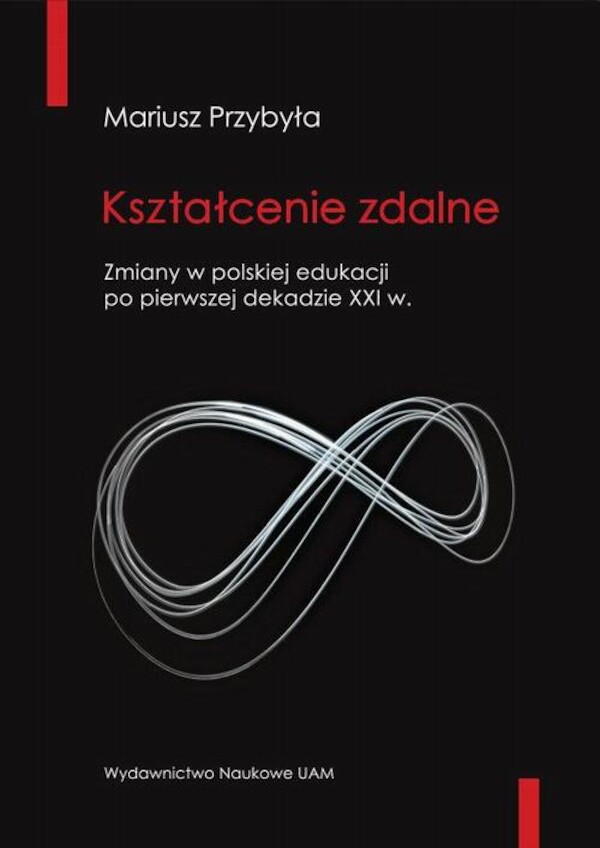 Mariusz Przybyła

Kształcenie zdalne

Zmiany w polskiej edukacji po pierwszej dekadzie XXI w.

Wydawnictwo Naukowe UAM